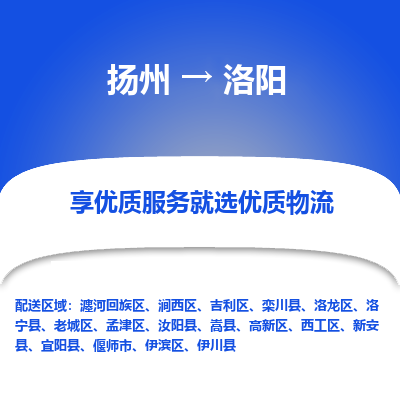 扬州 → 洛阳

享优质服务就选优质物流

配送区域：瀍河回族区、涧西区、吉利区、栾川县、洛龙区、洛宁县、老城区、孟津区、汝阳县、嵩县、高新区、西工区、新安县、宜阳县、偃师市、伊滨区、伊川县